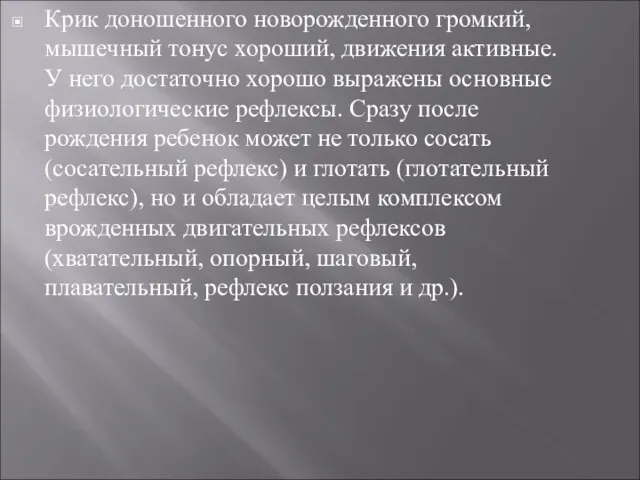 Крик доношенного новорожденного громкий, мышечный тонус хороший, движения активные. У него достаточно хорошо выражены основные физиологические рефлексы. Сразу после рождения ребенок может не только сосать (сосательный рефлекс) и глотать (глотательный рефлекс), но и обладает целым комплексом врожденных двигательных рефлексов (хватательный, опорный, шаговый, плавательный, рефлекс ползания и др.).